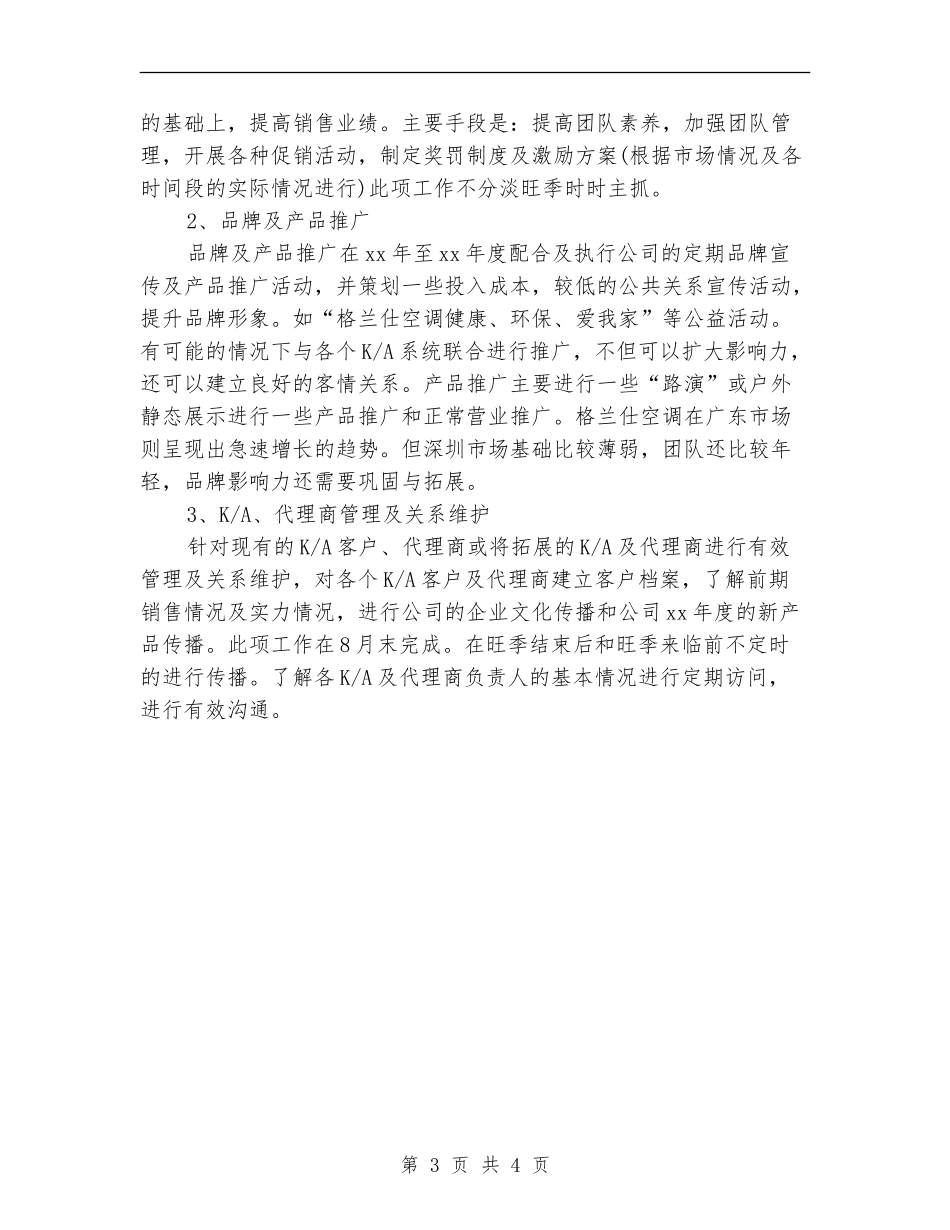 的基础上，提高销售业绩。主要手段是：提高团队素养，加强团队管理，开展各种促销活动，制定奖罚制度及激励方案(根据市场情况及各时间段的实际情况进行)此项工作不分淡旺季时时主抓。

2、品牌及产品推广

品牌及产品推广在xx年至xx年度配合及执行公司的定期品牌宣传及产品推广活动，并策划一些投入成本，较低的公共关系宣传活动，提升品牌形象。如“格兰仕空调健康、环保、爱我家”等公益活动。有可能的情况下与各个K/A系统联合进行推广，不但可以扩大影响力，还可以建立良好的客情关系。产品推广主要进行一些“路演”或户外静态展示进行一些产品推广和正常营业推广。格兰仕空调在广东市场则呈现出急速增长的趋势。但深圳市场基础比较薄弱，团队还比较年轻，品牌影响力还需要巩固与拓展。

3、K/A、代理商管理及关系维护

针对现有的K/A客户、代理商或将拓展的K/A及代理商进行有效管理及关系维护，对各个K/A客户及代理商建立客户档案，了解前期销售情况及实力情况，进行公司的企业文化传播和公司xx年度的新产品传播。此项工作在8月末完成。在旺季结束后和旺季来临前不定时的进行传播。了解各K/A及代理商负责人的基本情况进行定期访问，进行有效沟通。

第 3 页 共 4 页